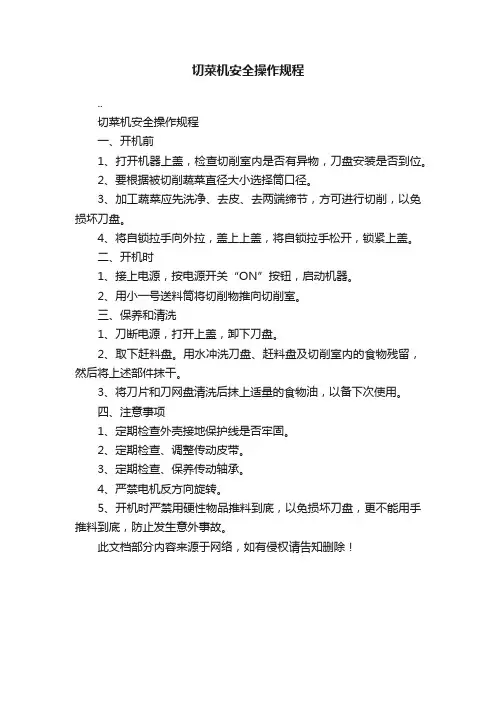 切菜机安全操作规程

..

切菜机安全操作规程

一、开机前

1、打开机器上盖，检查切削室内是否有异物，刀盘安装是否到位。

2、要根据被切削蔬菜直径大小选择筒口径。

3、加工蔬菜应先洗净、去皮、去两端缔节，方可进行切削，以免损坏刀盘。

4、将自锁拉手向外拉，盖上上盖，将自锁拉手松开，锁紧上盖。

二、开机时

1、接上电源，按电源开关“ON”按钮，启动机器。

2、用小一号送料筒将切削物推向切削室。

三、保养和清洗

1、刀断电源，打开上盖，卸下刀盘。

2、取下赶料盘。用水冲洗刀盘、赶料盘及切削室内的食物残留，然后将上述部件抹干。

3、将刀片和刀网盘清洗后抹上适量的食物油，以备下次使用。

四、注意事项

1、定期检查外壳接地保护线是否牢固。

2、定期检查、调整传动皮带。

3、定期检查、保养传动轴承。

4、严禁电机反方向旋转。

5、开机时严禁用硬性物品推料到底，以免损坏刀盘，更不能用手推料到底，防止发生意外事故。

此文档部分内容来源于网络，如有侵权请告知删除！